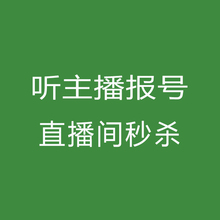 听主播报号
直播间秒杀